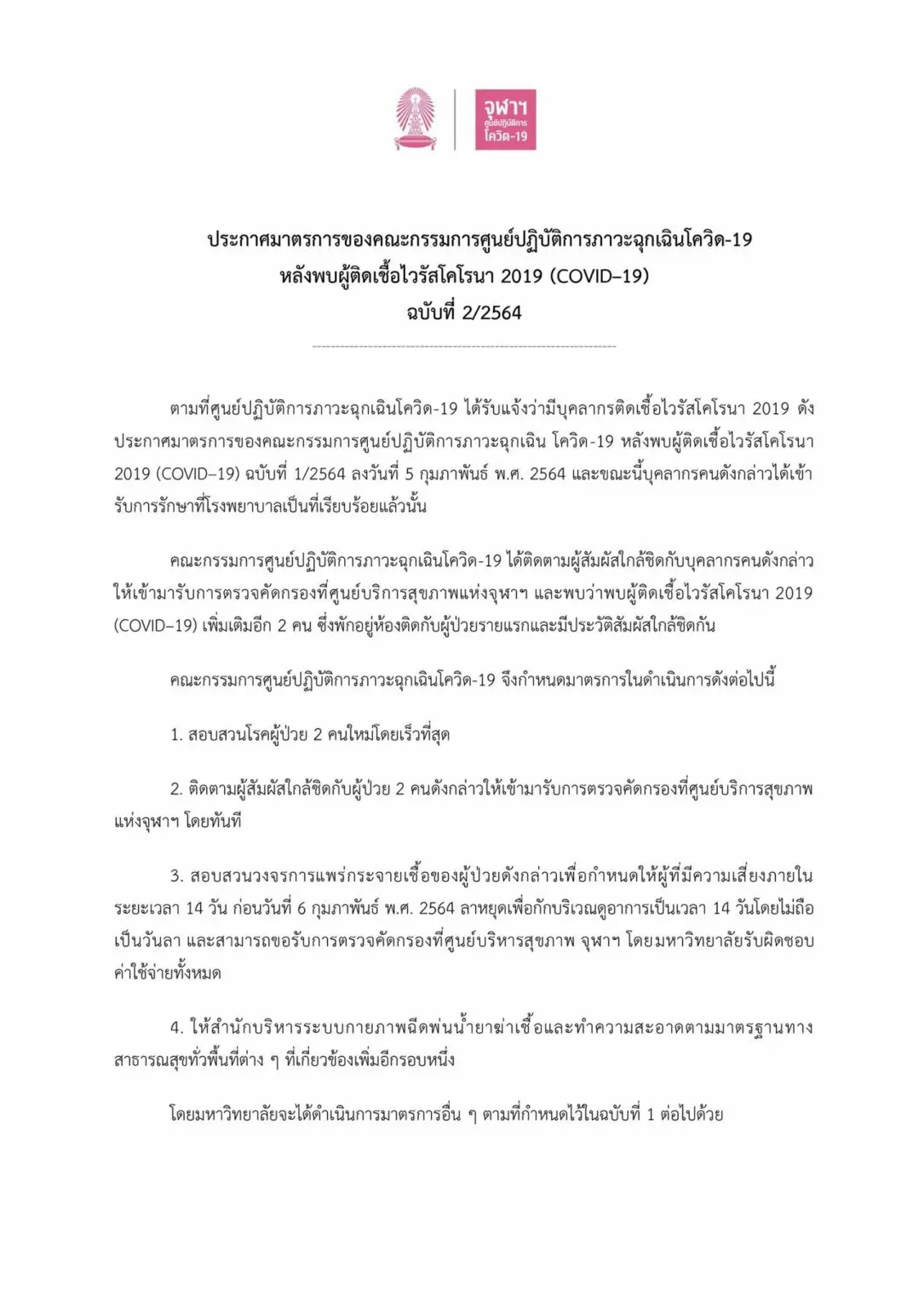 จุฬาฯ
ศูนย์ปฏิบัติการ
โควิด-19

ประกาศมาตรการของคณะกรรมการศูนย์ปฏิบัติการภาวะฉุกเฉินโควิด-19
หลังพบผู้ติดเชื้อไวรัสโคโรนา 2019 (COVID–19)
ฉบับที่ 2/2564

ตามที่ศูนย์ปฏิบัติการภาวะฉุกเฉินโควิด-19 ได้รับแจ้งว่ามีบุคลากรติดเชื้อไวรัสโคโรนา 2019 ดังประกาศมาตรการของคณะกรรมการศูนย์ปฏิบัติการภาวะฉุกเฉิน โควิด-19 หลังพบผู้ติดเชื้อไวรัสโคโรนา 2019 (COVID–19) ฉบับที่ 1/2564 ลงวันที่ 5 กุมภาพันธ์ พ.ศ. 2564 และขณะนี้บุคลากรคนดังกล่าวได้เข้ารับการรักษาที่โรงพยาบาลเป็นที่เรียบร้อยแล้วนั้น

คณะกรรมการศูนย์ปฏิบัติการภาวะฉุกเฉินโควิด-19 ได้ติดตามผู้สัมผัสใกล้ชิดกับบุคลากรคนดังกล่าวให้เข้ามารับการตรวจคัดกรองที่ศูนย์บริการสุขภาพแห่งจุฬาฯ และพบว่าพบผู้ติดเชื้อไวรัสโคโรนา 2019 (COVID–19) เพิ่มเติมอีก 2 คน ซึ่งพักอยู่ห้องติดกับผู้ป่วยรายแรกและมีประวัติสัมผัสใกล้ชิดกัน

คณะกรรมการศูนย์ปฏิบัติการภาวะฉุกเฉินโควิด-19 จึงกำหนดมาตรการในดำเนินการดังต่อไปนี้

1. สอบสวนโรคผู้ป่วย 2 คนใหม่โดยเร็วที่สุด

2. ติดตามผู้สัมผัสใกล้ชิดกับผู้ป่วย 2 คนดังกล่าวให้เข้ามารับการตรวจคัดกรองที่ศูนย์บริการสุขภาพแห่งจุฬาฯ โดยทันที

3. สอบสวนวงจรการแพร่กระจายเชื้อของผู้ป่วยดังกล่าวเพื่อกำหนดให้ผู้ที่มีความเสี่ยงภายในระยะเวลา 14 วัน ก่อนวันที่ 6 กุมภาพันธ์ พ.ศ. 2564 ลาหยุดเพื่อกักบริเวณดูอาการเป็นเวลา 14 วันโดยไม่ถือเป็นวันลา และสามารถขอรับการตรวจคัดกรองที่ศูนย์บริหารสุขภาพ จุฬาฯ โดยมหาวิทยาลัยรับผิดชอบค่าใช้จ่ายทั้งหมด

4. ให้สำนักบริหารระบบกายภาพฉีดพ่นน้ำยาฆ่าเชื้อและทำความสะอาดตามมาตรฐานทางสาธารณสุขทั่วพื้นที่ต่าง ๆ ที่เกี่ยวข้องเพิ่มอีกรอบหนึ่ง

โดยมหาวิทยาลัยจะได้ดำเนินการมาตรการอื่น ๆ ตามที่กำหนดไว้ในฉบับที่ 1 ต่อไปด้วย